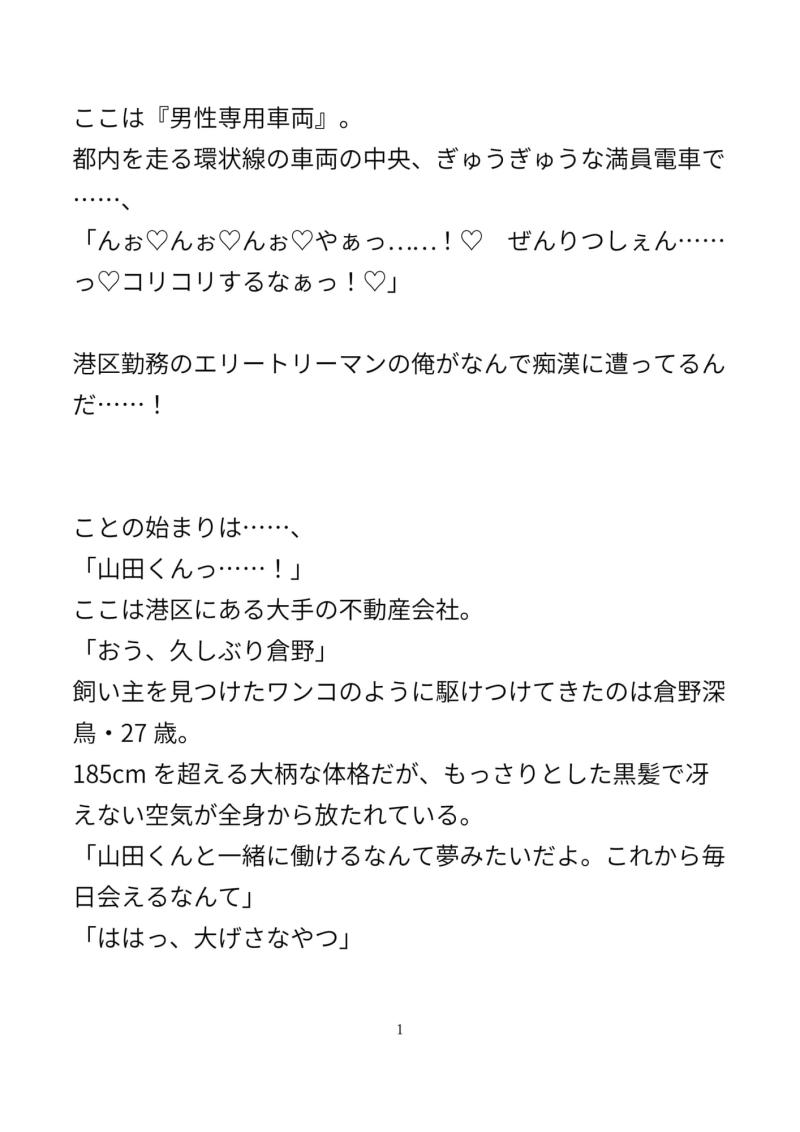 ここは『男性専用車両』。
都内を走る環状線の車両の中央、ぎゅうぎゅうな満員電車で……、
「んぉ♡んぉ♡んぉ♡やぁっ……！♡　ぜんりつしぇん……っ♡コリコリするなぁっ！♡」

港区勤務のエリートリーマンの俺がなんで痴漢に遭ってるんだ……！

ことの始まりは……、
「山田くんっ……！」
ここは港区にある大手の不動産会社。
「おう、久しぶり倉野」
飼い主を見つけたワンコのように駆けつけてきたのは倉野深鳥・27歳。
185cmを超える大柄な体格だが、もっさりとした黒髪で冴えない空気が全身から放たれている。
「山田くんと一緒に働けるなんて夢みたいだよ。これから毎日会えるなんて」
「ははっ、大げさなやつ」

1